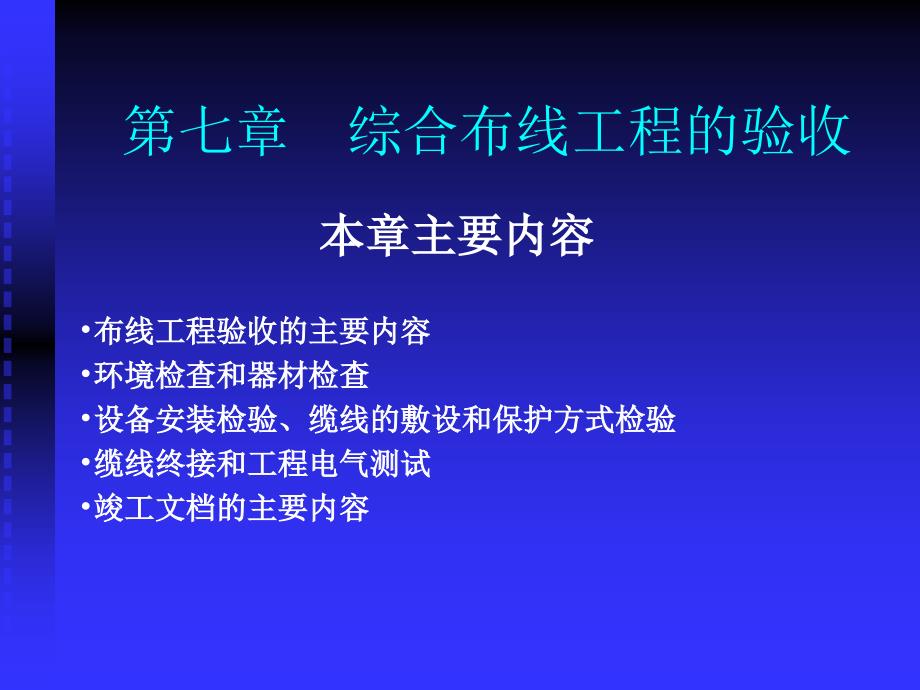 第七章　综合布线工程的验收

本章主要内容

•布线工程验收的主要内容
•环境检查和器材检查
•设备安装检验、缆线的敷设和保护方式检验
•缆线终接和工程电气测试
•竣工文档的主要内容